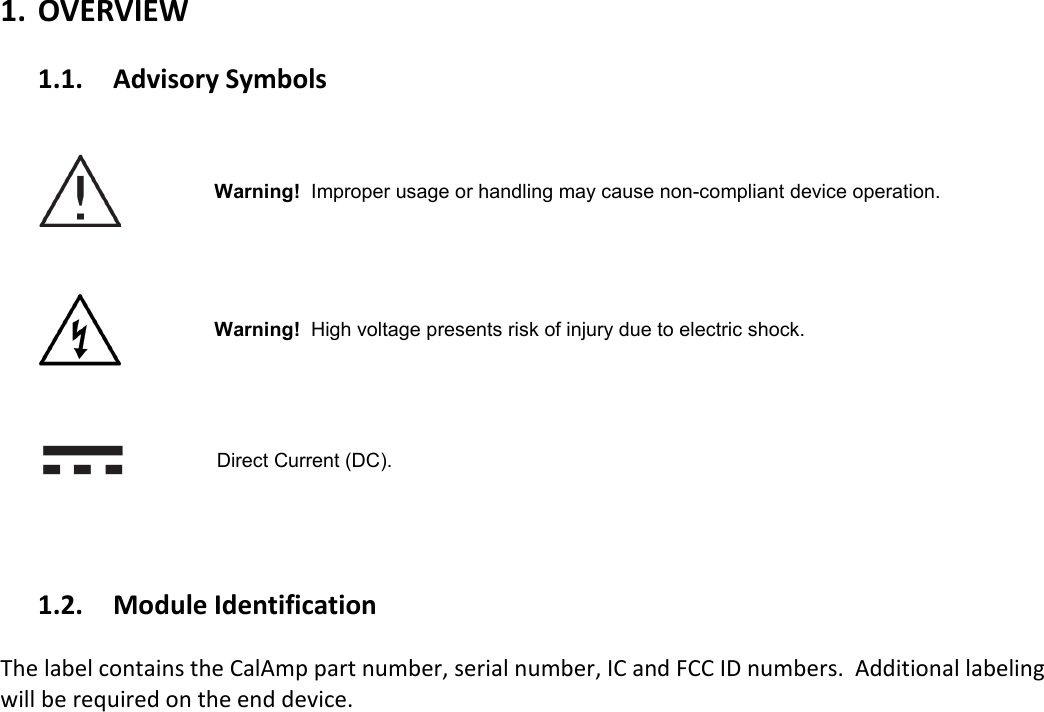 1. OVERVIEW

1.1. Advisory Symbols

Warning! Improper usage or handling may cause non-compliant device operation.

Warning! High voltage presents risk of injury due to electric shock.

Direct Current (DC).

1.2. Module Identification

The label contains the CalAmp part number, serial number, IC and FCC ID numbers. Additional labeling will be required on the end device.